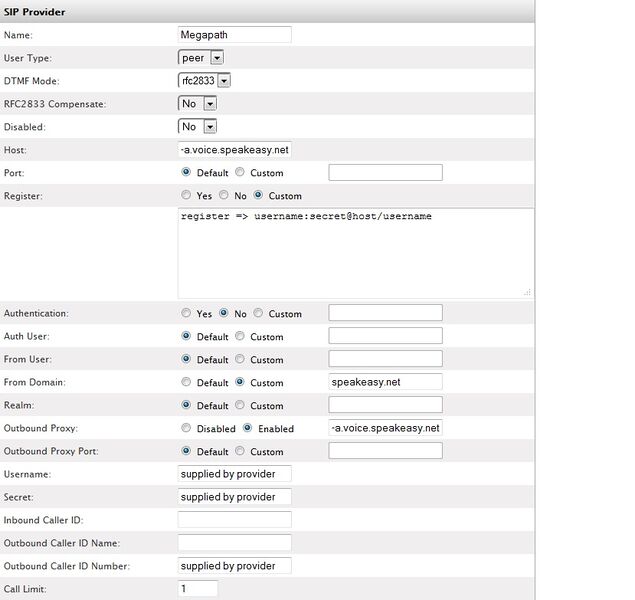 SIP Provider

Name: Megapath

User Type: peer

DTMF Mode: rfc2833

RFC2833 Compensate: No

Disabled: No

Host: -a.voice.speakeasy.net

Port: Default Custom

Register: Yes No Custom

register => username:secret@host/username

Authentication: Yes No Custom

Auth User: Default Custom

From User: Default Custom

From Domain: Default Custom speakeasy.net

Realm: Default Custom

Outbound Proxy: Disabled Enabled -a.voice.speakeasy.net

Outbound Proxy Port: Default Custom

Username: supplied by provider

Secret: supplied by provider

Inbound Caller ID:

Outbound Caller ID Name:

Outbound Caller ID Number: supplied by provider

Call Limit: 1